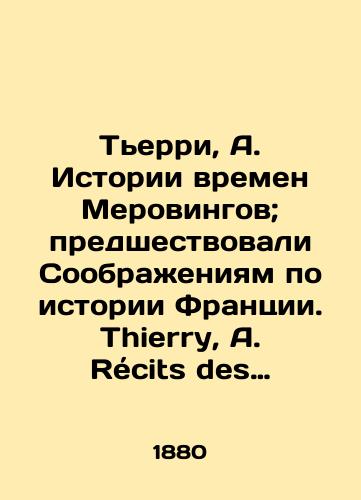 Тьерри, А. Истории времен Меровингов; предшествовали Соображениям по истории Франции. Thierry, A. Récits des…

1880